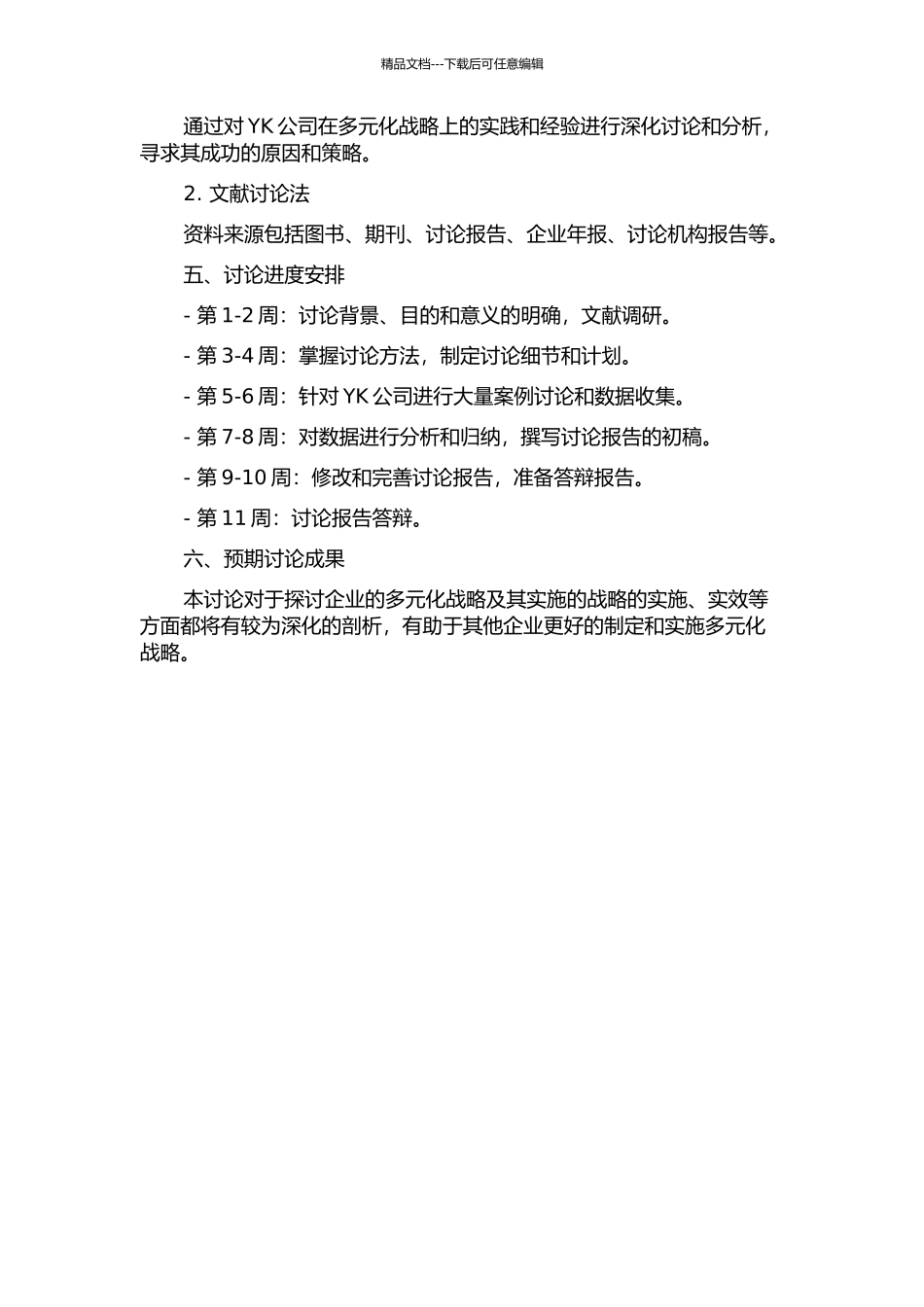 精品文档---下载后可任意编辑

通过对 YK 公司在多元化战略上的实践和经验进行深化讨论和分析，寻求其成功的原因和策略。

2. 文献讨论法

资料来源包括图书、期刊、讨论报告、企业年报、讨论机构报告等。

五、讨论进度安排

- 第 1-2 周：讨论背景、目的和意义的明确，文献调研。

- 第 3-4 周：掌握讨论方法，制定讨论细节和计划。

- 第 5-6 周：针对 YK 公司进行大量案例讨论和数据收集。

- 第 7-8 周：对数据进行分析和归纳，撰写讨论报告的初稿。

- 第 9-10 周：修改和完善讨论报告，准备答辩报告。

- 第 11 周：讨论报告答辩。

六、预期讨论成果

本讨论对于探讨企业的多元化战略及其实施的战略的实施、实效等方面都将有较为深化的剖析，有助于其他企业更好的制定和实施多元化战略。